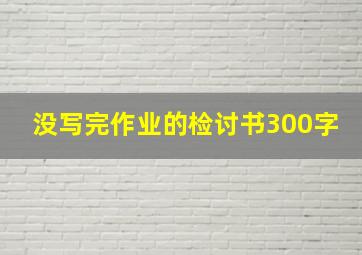 没写完作业的检讨书300字